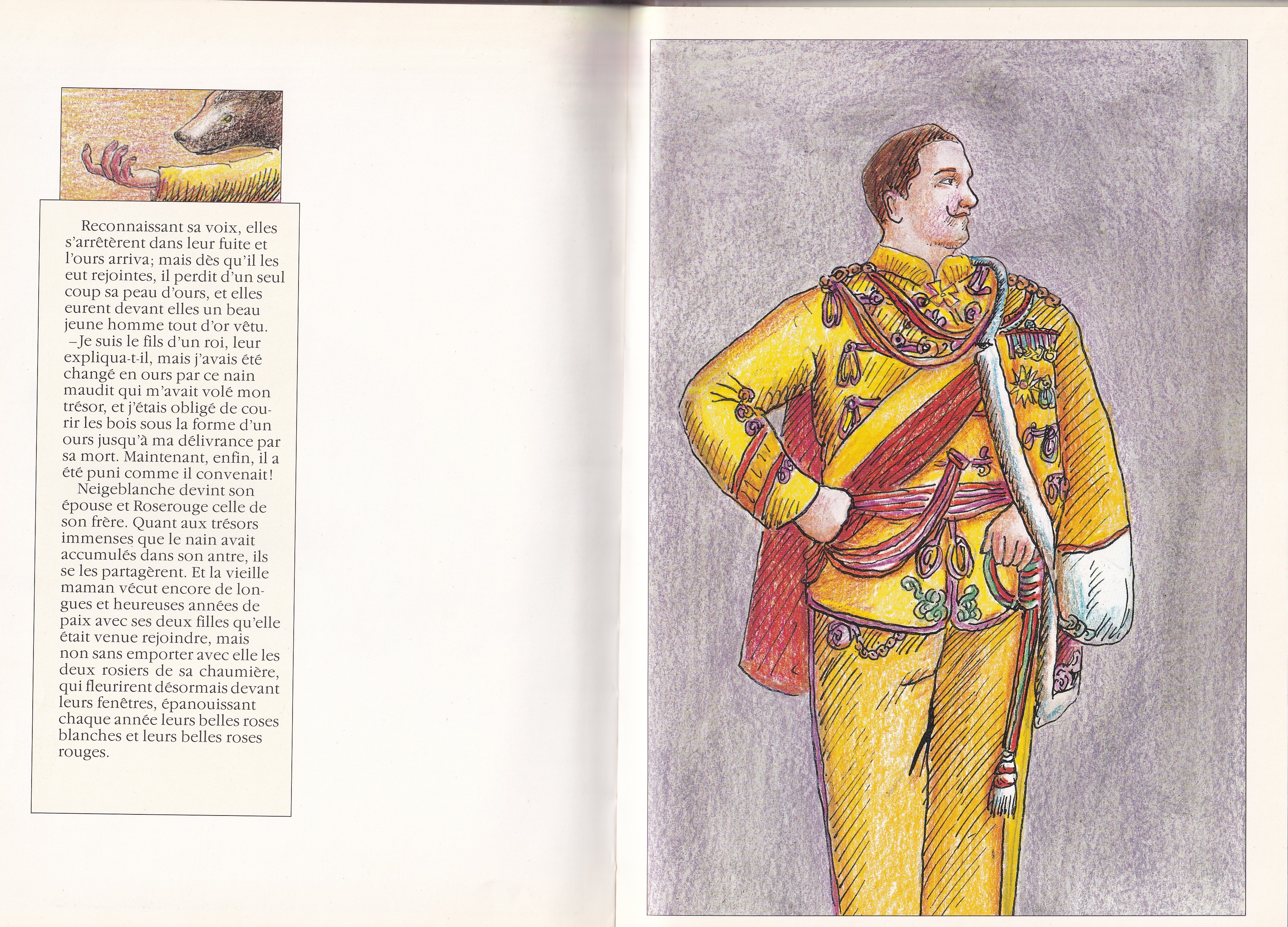 Reconnaissant sa voix, elles s'arrêtèrent dans leur fuite et l'ours arriva; mais dès qu'il les eut rejointes, il perdit d'un seul coup sa peau d'ours, et elles eurent devant elles un beau jeune homme tout d'or vêtu.
–Je suis le fils d'un roi, leur expliqua-t-il, mais j'avais été changé en ours par ce nain maudit qui m'avait volé mon trésor, et j'étais obligé de courir les bois sous la forme d'un ours jusqu'à ma délivrance par sa mort. Maintenant, enfin, il a été puni comme il convenait!
Neigeblanche devint son épouse et Roserouge celle de son frère. Quant aux trésors immenses que le nain avait accumulés dans son antre, ils se les partagèrent. Et la vieille maman vécut encore de longues et heureuses années de paix avec ses deux filles qu'elle était venue rejoindre, mais non sans emporter avec elle les deux rosiers de sa chaumière, qui fleurirent désormais devant leurs fenêtres, épanouissant chaque année leurs belles roses blanches et leurs belles roses rouges.